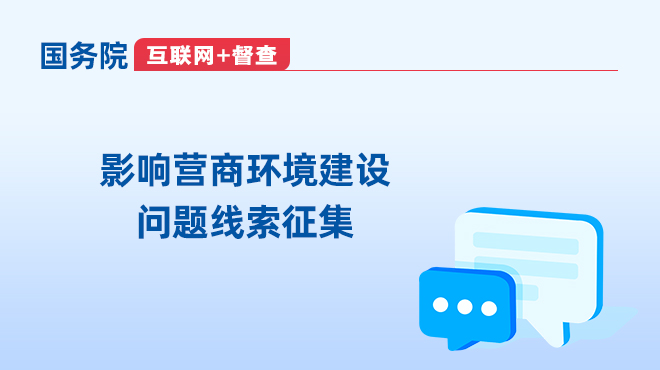 国务院 互联网+督查

影响营商环境建设
问题线索征集